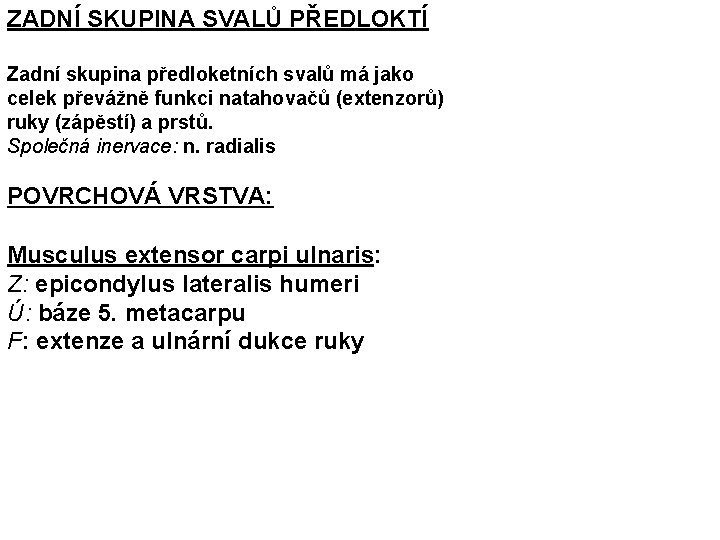 ZADNÍ SKUPINA SVALŮ PŘEDLOKTÍ

Zadní skupina předloketních svalů má jako celek převážně funkci natahovačů (extenzorů) ruky (zápěstí) a prstů.
Společná inervace: n. radialis

POVRCHOVÁ VRSTVA:

Musculus extensor carpi ulnaris:
Z: epicondylus lateralis humeri
Ú: báze 5. metacarpu
F: extenze a ulnární dukce ruky